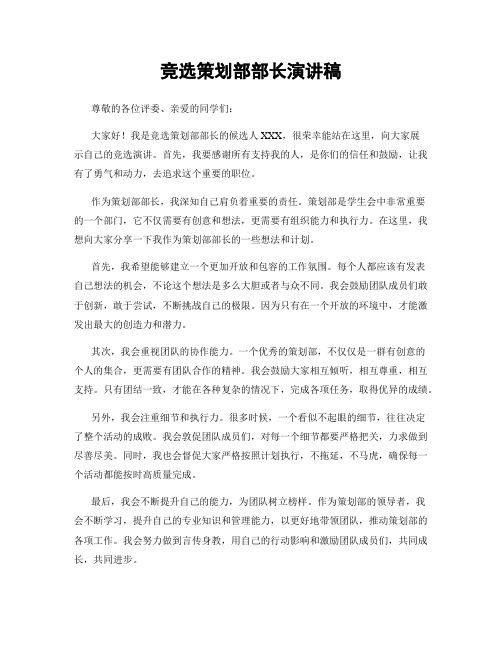 竞选策划部部长演讲稿

尊敬的各位评委、亲爱的同学们:

大家好！我是竞选策划部部长的候选人 XXX，很荣幸能站在这里，向大家展示自己的竞选演讲。首先，我要感谢所有支持我的人，是你们的信任和鼓励，让我有了勇气和动力，去追求这个重要的职位。

作为策划部部长，我深知自己肩负着重要的责任。策划部是学生会中非常重要的一个部门，它不仅需要有创意和想法，更需要有组织能力和执行力。在这里，我想向大家分享一下我作为策划部部长的一些想法和计划。

首先，我希望能够建立一个更加开放和包容的工作氛围。每个人都应该有发表自己想法的机会，不论这个想法是多么大胆或者与众不同。我会鼓励团队成员们敢于创新，敢于尝试，不断挑战自己的极限。因为只有在一个开放的环境中，才能激发出最大的创造力和潜力。

其次，我会重视团队的协作能力。一个优秀的策划部，不仅仅是一群有创意的个人的集合，更需要有团队合作的精神。我会鼓励大家相互倾听，相互尊重，相互支持。只有团结一致，才能在各种复杂的情况下，完成各项任务，取得优异的成绩。

另外，我会注重细节和执行力。很多时候，一个看似不起眼的细节，往往决定了整个活动的成败。我会敦促团队成员们，对每一个细节都要严格把关，力求做到尽善尽美。同时，我也会督促大家严格按照计划执行，不拖延，不马虎，确保每一个活动都能按时高质量完成。

最后，我会不断提升自己的能力，为团队树立榜样。作为策划部的领导者，我会不断学习，提升自己的专业知识和管理能力，以更好地带领团队，推动策划部的各项工作。我会努力做到言传身教，用自己的行动影响和激励团队成员们，共同成长，共同进步。